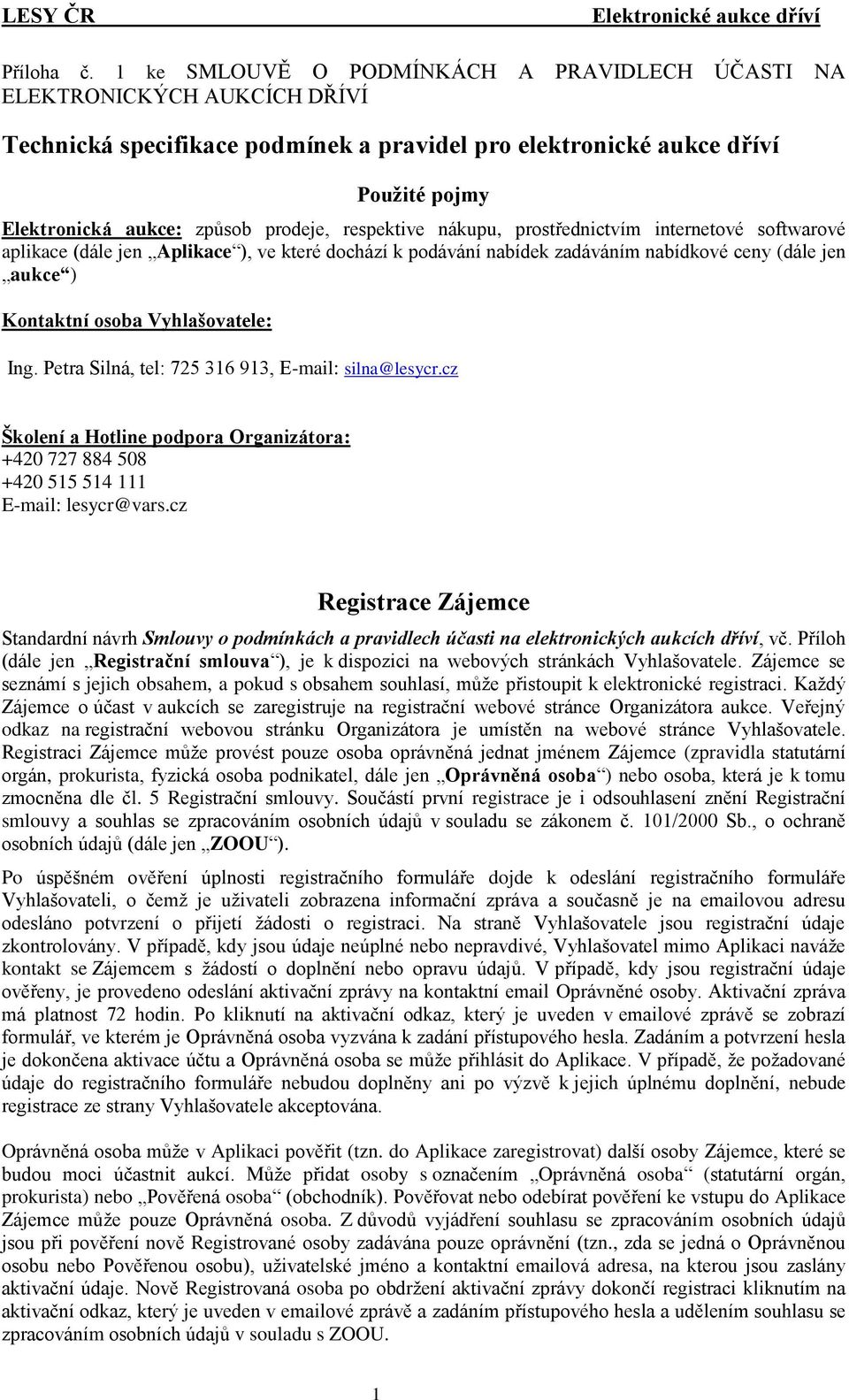 LESY ČR Elektronické aukce dříví

Příloha č. 1 ke SMLOUVĚ O PODMÍNKÁCH A PRAVIDLECH ÚČASTI NA ELEKTRONICKÝCH AUKCÍCH DŘÍVÍ

Technická specifikace podmínek a pravidel pro elektronické aukce dříví

Použité pojmy

Elektronická aukce: způsob prodeje, respektive nákupu, prostřednictvím internetové softwarové aplikace (dále jen „Aplikace“), ve které dochází k podávání nabídek zadáváním nabídkové ceny (dále jen „aukce“)

Kontaktní osoba Vyhlašovatele:

Ing. Petra Silná, tel: 725 316 913, E-mail: silna@lesycr.cz

Školení a Hotline podpora Organizátora:
+420 727 884 508
+420 515 514 111
E-mail: lesycr@vars.cz

Registrace Zájemce

Standardní návrh Smlouvy o podmínkách a pravidlech účasti na elektronických aukcích dříví, vč. Příloh (dále jen „Registrační smlouva“), je k dispozici na webových stránkách Vyhlašovatele. Zájemce se seznámí s jejich obsahem, a pokud s obsahem souhlasí, může přistoupit k elektronické registraci. Každý Zájemce o účast v aukcích se zaregistruje na registrační webové stránce Organizátora aukce. Veřejný odkaz na registrační webovou stránku Organizátora je umístěn na webové stránce Vyhlašovatele. Registraci Zájemce může provést pouze osoba oprávněná jednat jménem Zájemce (zpravidla statutární orgán, prokurista, fyzická osoba podnikatel, dále jen „Oprávněná osoba“) nebo osoba, která je k tomu zmocněna dle čl. 5 Registrační smlouvy. Součástí první registrace je i odsouhlasení znění Registrační smlouvy a souhlas se zpracováním osobních údajů v souladu se zákonem č. 101/2000 Sb., o ochraně osobních údajů (dále jen „ZOOU“).

Po úspěšném ověření úplnosti registračního formuláře dojde k odeslání registračního formuláře Vyhlašovateli, o čemž je uživateli zobrazena informační zpráva a současně je na emailovou adresu odesláno potvrzení o přijetí žádosti o registraci. Na straně Vyhlašovatele jsou registrační údaje zkontrolovány. V případě, kdy jsou údaje neúplné nebo nepravdivé, Vyhlašovatel mimo Aplikaci naváže kontakt se Zájemcem s žádostí o doplnění nebo opravu údajů. V případě, kdy jsou registrační údaje ověřeny, je provedeno odeslání aktivační zprávy na kontaktní email Oprávněné osoby. Aktivační zpráva má platnost 72 hodin. Po kliknutí na aktivační odkaz, který je uveden v emailové zprávě se zobrazí formulář, ve kterém je Oprávněná osoba vyzvána k zadání přístupového hesla. Zadáním a potvrzení hesla je dokončena aktivace účtu a Oprávněná osoba se může přihlásit do Aplikace. V případě, že požadované údaje do registračního formuláře nebudou doplněny ani po výzvě k jejich úplnému doplnění, nebude registrace ze strany Vyhlašovatele akceptována.

Oprávněná osoba může v Aplikaci pověřit (tzn. do Aplikace zaregistrovat) další osoby Zájemce, které se budou moci účastnit aukcí. Může přidat osoby s označením „Oprávněná osoba“ (statutární orgán, prokurista) nebo „Pověřená osoba“ (obchodník). Pověřovat nebo odebírat pověření ke vstupu do Aplikace Zájemce může pouze Oprávněná osoba. Z důvodů vyjádření souhlasu se zpracováním osobních údajů jsou při pověření nově Registrované osoby zadávána pouze oprávnění (tzn., zda se jedná o Oprávněnou osobu nebo Pověřenou osobu), uživatelské jméno a kontaktní emailová adresa, na kterou jsou zaslány aktivační údaje. Nově Registrovaná osoba po obdržení aktivační zprávy dokončí registraci kliknutím na aktivační odkaz, který je uveden v emailové zprávě a zadáním přístupového hesla a udělením souhlasu se zpracováním osobních údajů v souladu s ZOOU.

1